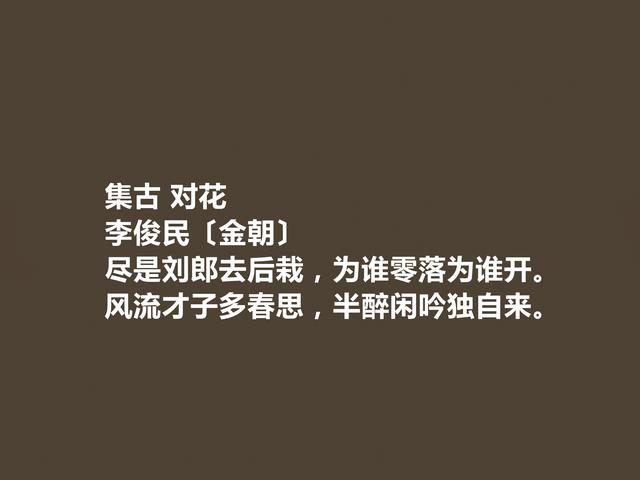 集古 对花
李俊民〔金朝〕
尽是刘郎去后栽，为谁零落为谁开。
风流才子多春思，半醉闲吟独自来。